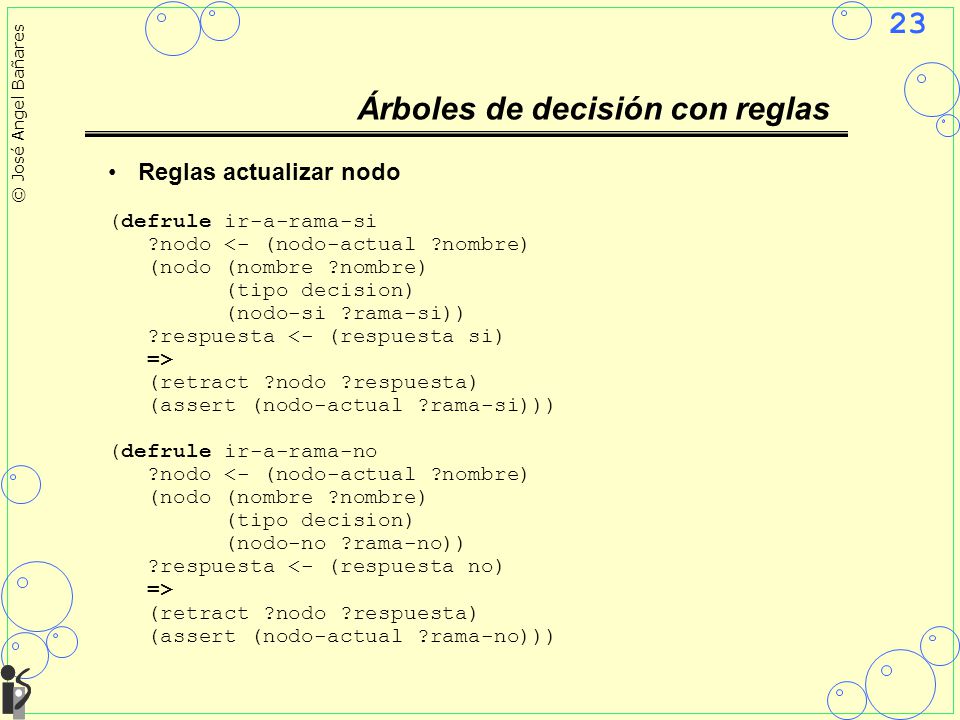 © José Angel Bañares

23

Árboles de decisión con reglas

• Reglas actualizar nodo

(defrule ir-a-rama-si
   ?nodo <- (nodo-actual ?nombre)
   (nodo (nombre ?nombre)
         (tipo decision)
         (nodo-si ?rama-si))
   ?respuesta <- (respuesta si)
   =>
   (retract ?nodo ?respuesta)
   (assert (nodo-actual ?rama-si)))

(defrule ir-a-rama-no
   ?nodo <- (nodo-actual ?nombre)
   (nodo (nombre ?nombre)
         (tipo decision)
         (nodo-no ?rama-no))
   ?respuesta <- (respuesta no)
   =>
   (retract ?nodo ?respuesta)
   (assert (nodo-actual ?rama-no)))